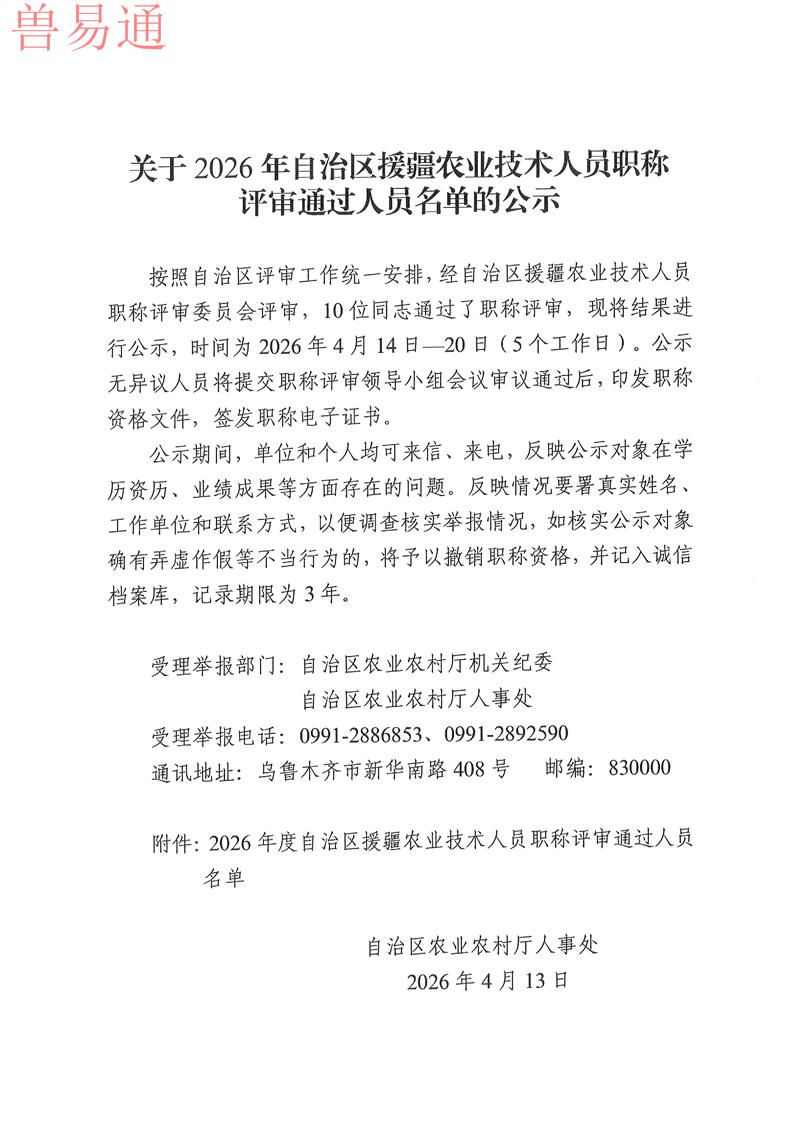 兽易通

关于 2026 年自治区援疆农业技术人员职称评审通过人员名单的公示

按照自治区评审工作统一安排，经自治区援疆农业技术人员职称评审委员会评审，10 位同志通过了职称评审，现将结果进行公示，时间为 2026 年 4 月 14 日—20 日（5 个工作日）。公示无异议人员将提交职称评审领导小组会议审议通过后，印发职称资格文件，签发职称电子证书。

公示期间，单位和个人均可来信、来电，反映公示对象在学历资历、业绩成果等方面存在的问题。反映情况要署真实姓名、工作单位和联系方式，以便调查核实举报情况，如核实公示对象确有弄虚作假等不当行为的，将予以撤销职称资格，并记入诚信档案库，记录期限为 3 年。

受理举报部门：自治区农业农村厅机关纪委
自治区农业农村厅人事处
受理举报电话：0991-2886853、0991-2892590
通讯地址：乌鲁木齐市新华南路 408 号　邮编：830000

附件：2026 年度自治区援疆农业技术人员职称评审通过人员名单

自治区农业农村厅人事处
2026 年 4 月 13 日